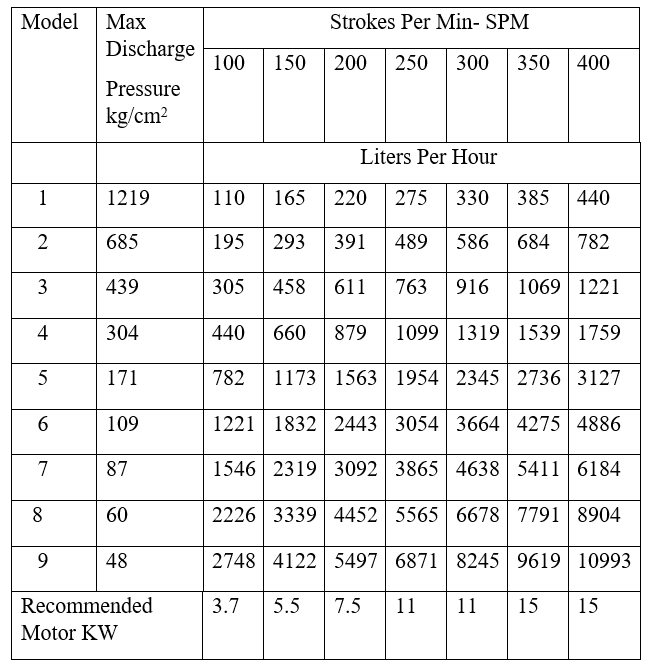 | Model | Max Discharge Pressure kg/cm$^2$ | Strokes Per Min- SPM | | | | | | |
|---|---|---|---|---|---|---|---|---|
| | | 100 | 150 | 200 | 250 | 300 | 350 | 400 |
| | | Liters Per Hour | | | | | | |
| 1 | 1219 | 110 | 165 | 220 | 275 | 330 | 385 | 440 |
| 2 | 685 | 195 | 293 | 391 | 489 | 586 | 684 | 782 |
| 3 | 439 | 305 | 458 | 611 | 763 | 916 | 1069 | 1221 |
| 4 | 304 | 440 | 660 | 879 | 1099 | 1319 | 1539 | 1759 |
| 5 | 171 | 782 | 1173 | 1563 | 1954 | 2345 | 2736 | 3127 |
| 6 | 109 | 1221 | 1832 | 2443 | 3054 | 3664 | 4275 | 4886 |
| 7 | 87 | 1546 | 2319 | 3092 | 3865 | 4638 | 5411 | 6184 |
| 8 | 60 | 2226 | 3339 | 4452 | 5565 | 6678 | 7791 | 8904 |
| 9 | 48 | 2748 | 4122 | 5497 | 6871 | 8245 | 9619 | 10993 |
| Recommended Motor KW | | 3.7 | 5.5 | 7.5 | 11 | 11 | 15 | 15 |